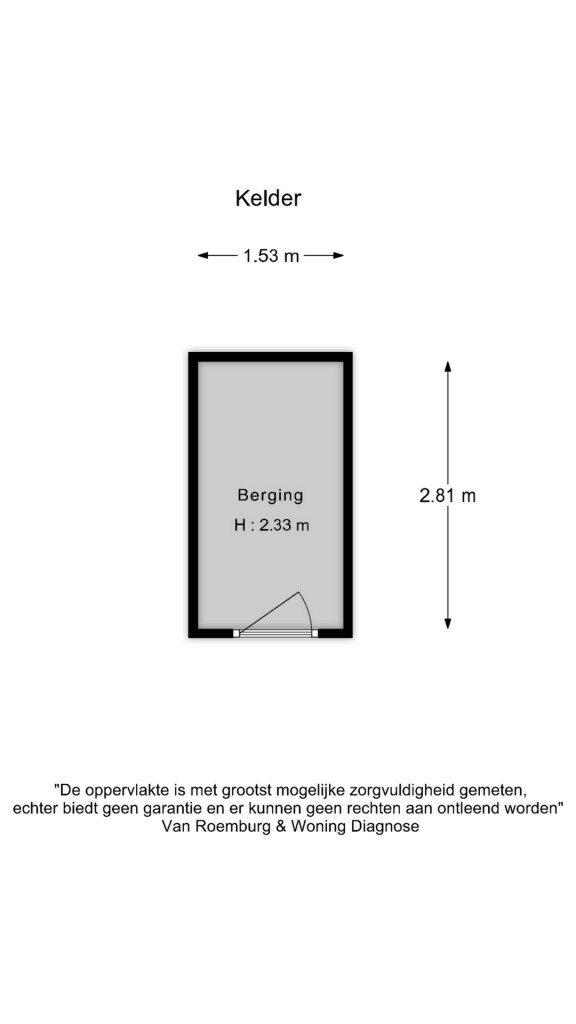 Kelder

1.53 m

Berging
H : 2.33 m

2.81 m

"De oppervlakte is met grootst mogelijke zorgvuldigheid gemeten, echter biedt geen garantie en er kunnen geen rechten aan ontleend worden"
Van Roemburg & Woning Diagnose